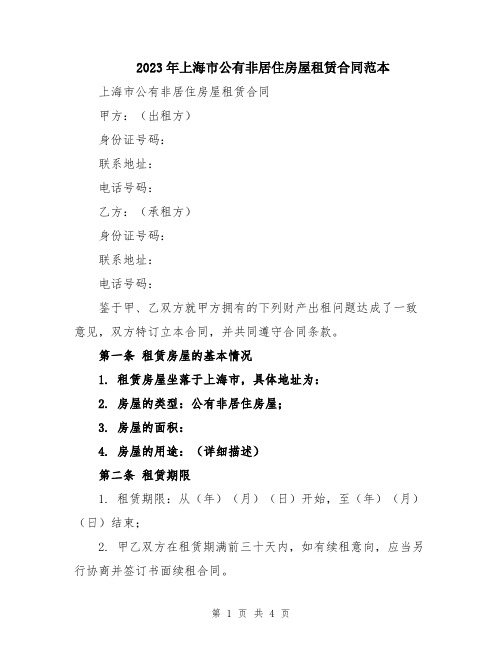 2023年上海市公有非居住房屋租赁合同范本

上海市公有非居住房屋租赁合同

甲方：（出租方）

身份证号码：

联系地址：

电话号码：

乙方：（承租方）

身份证号码：

联系地址：

电话号码：

鉴于甲、乙双方就甲方拥有的下列财产出租问题达成了一致意见，双方特订立本合同，并共同遵守合同条款。

第一条 租赁房屋的基本情况

1. 租赁房屋坐落于上海市，具体地址为：

2. 房屋的类型：公有非居住房屋；

3. 房屋的面积：

4. 房屋的用途：（详细描述）

第二条 租赁期限

1. 租赁期限：从（年）（月）（日）开始，至（年）（月）（日）结束；

2. 甲乙双方在租赁期满前三十天内，如有续租意向，应当另行协商并签订书面续租合同。

第 1 页 共 4 页